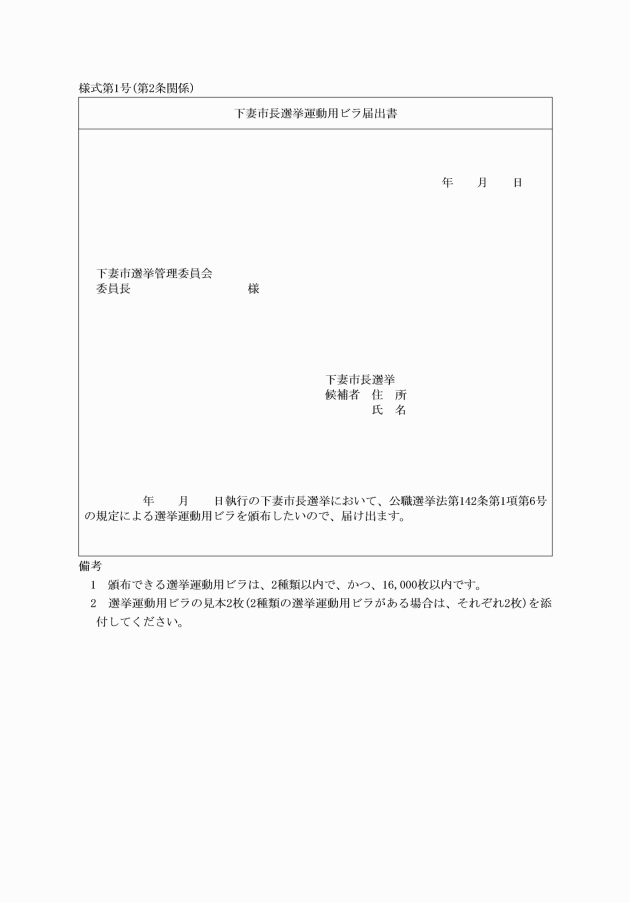 様式第1号(第2条関係)

下妻市長選挙運動用ビラ届出書

年　　月　　日

下妻市選挙管理委員会
委員長　　　　　　　　　様

下妻市長選挙
候補者　住　所
　　　　氏　名

年　　月　　日執行の下妻市長選挙において、公職選挙法第142条第1項第6号の規定による選挙運動用ビラを頒布したいので、届け出ます。

備考
1　頒布できる選挙運動用ビラは、2種類以内で、かつ、16,000枚以内です。
2　選挙運動用ビラの見本2枚(2種類の選挙運動用ビラがある場合は、それぞれ2枚)を添付してください。